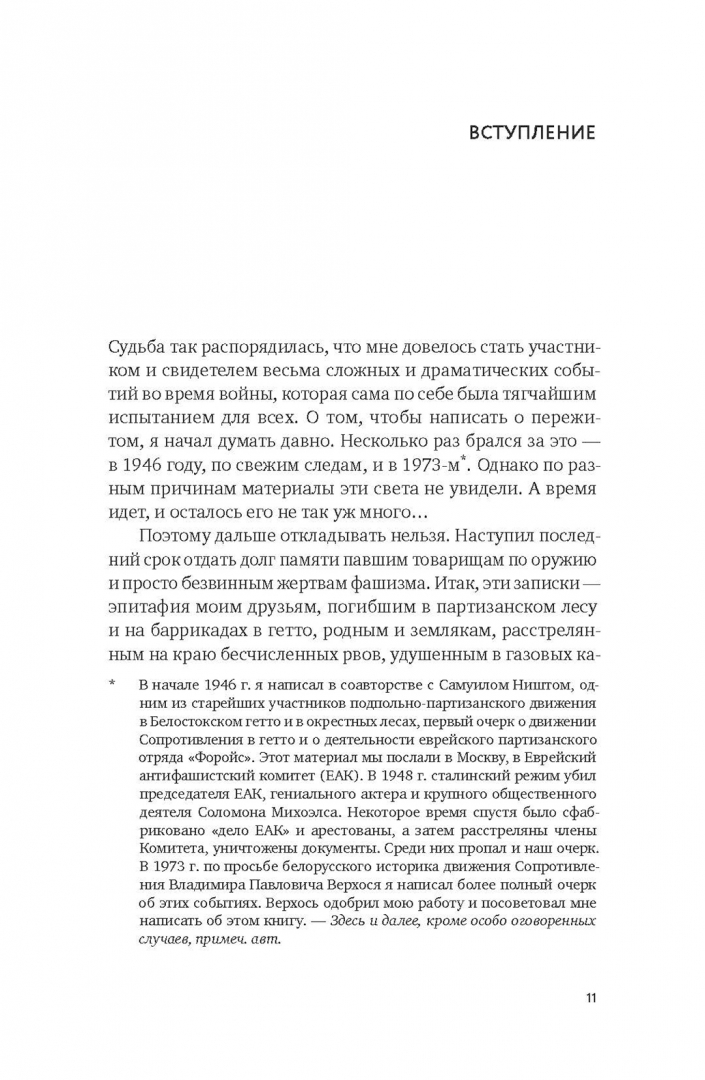 ВСТУПЛЕНИЕ

Судьба так распорядилась, что мне довелось стать участником и свидетелем весьма сложных и драматических событий во время войны, которая сама по себе была тягчайшим испытанием для всех. О том, чтобы написать о пережитом, я начал думать давно. Несколько раз брался за это — в 1946 году, по свежим следам, и в 1973-м*. Однако по разным причинам материалы эти света не увидели. А время идет, и осталось его не так уж много...

Поэтому дальше откладывать нельзя. Наступил последний срок отдать долг памяти павшим товарищам по оружию и просто безвинным жертвам фашизма. Итак, эти записки — эпитафия моим друзьям, погибшим в партизанском лесу и на баррикадах в гетто, родным и землякам, расстрелянным на краю бесчисленных рвов, удушенным в газовых ка-

* В начале 1946 г. я написал в соавторстве с Самуилом Ништом, одним из старейших участников подпольно-партизанского движения в Белостокском гетто и в окрестных лесах, первый очерк о движении Сопротивления в гетто и о деятельности еврейского партизанского отряда «Форойс». Этот материал мы послали в Москву, в Еврейский антифашистский комитет (ЕАК). В 1948 г. сталинский режим убил председателя ЕАК, гениального актера и крупного общественного деятеля Соломона Михоэлса. Некоторое время спустя было сфабриковано «дело ЕАК» и арестованы, а затем расстреляны члены Комитета, уничтожены документы. Среди них пропал и наш очерк. В 1973 г. по просьбе белорусского историка движения Сопротивления Владимира Павловича Верхося я написал более полный очерк об этих событиях. Верхось одобрил мою работу и посоветовал мне написать об этом книгу. — Здесь и далее, кроме особо оговоренных случаев, примеч. авт.

11